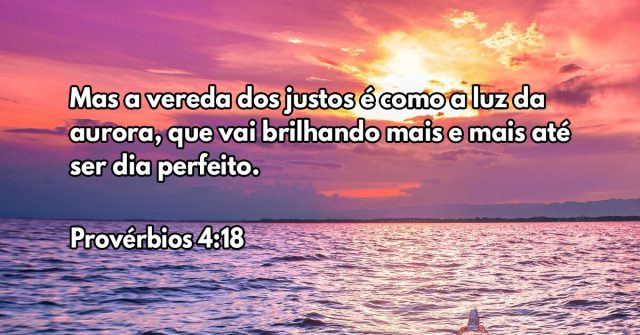 Mas a vereda dos justos é como a luz da aurora, que vai brilhando mais e mais até ser dia perfeito.

Provérbios 4:18